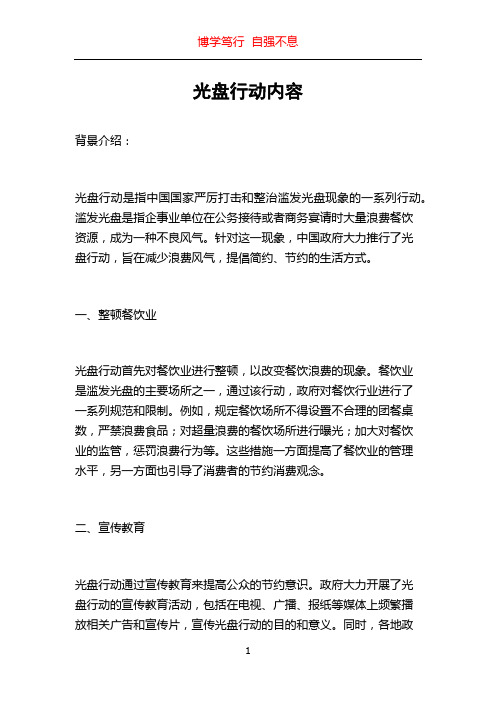 博学笃行 自强不息

光盘行动内容

背景介绍：

光盘行动是指中国国家严厉打击和整治滥发光盘现象的一系列行动。滥发光盘是指企事业单位在公务接待或者商务宴请时大量浪费餐饮资源，成为一种不良风气。针对这一现象，中国政府大力推行了光盘行动，旨在减少浪费风气，提倡简约、节约的生活方式。

一、整顿餐饮业

光盘行动首先对餐饮业进行整顿，以改变餐饮浪费的现象。餐饮业是滥发光盘的主要场所之一，通过该行动，政府对餐饮行业进行了一系列规范和限制。例如，规定餐饮场所不得设置不合理的团餐桌数，严禁浪费食品；对超量浪费的餐饮场所进行曝光；加大对餐饮业的监管，惩罚浪费行为等。这些措施一方面提高了餐饮业的管理水平，另一方面也引导了消费者的节约消费观念。

二、宣传教育

光盘行动通过宣传教育来提高公众的节约意识。政府大力开展了光盘行动的宣传教育活动，包括在电视、广播、报纸等媒体上频繁播放相关广告和宣传片，宣传光盘行动的目的和意义。同时，各地政

1